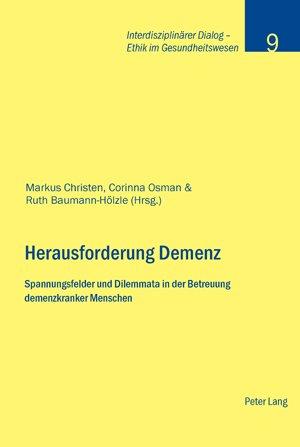 Interdisziplinärer Dialog –
Ethik im Gesundheitswesen

9

Markus Christen, Corinna Osman &
Ruth Baumann-Hölzle (Hrsg.)

Herausforderung Demenz

Spannungsfelder und Dilemmata in der Betreuung demenzkranker Menschen

Peter Lang